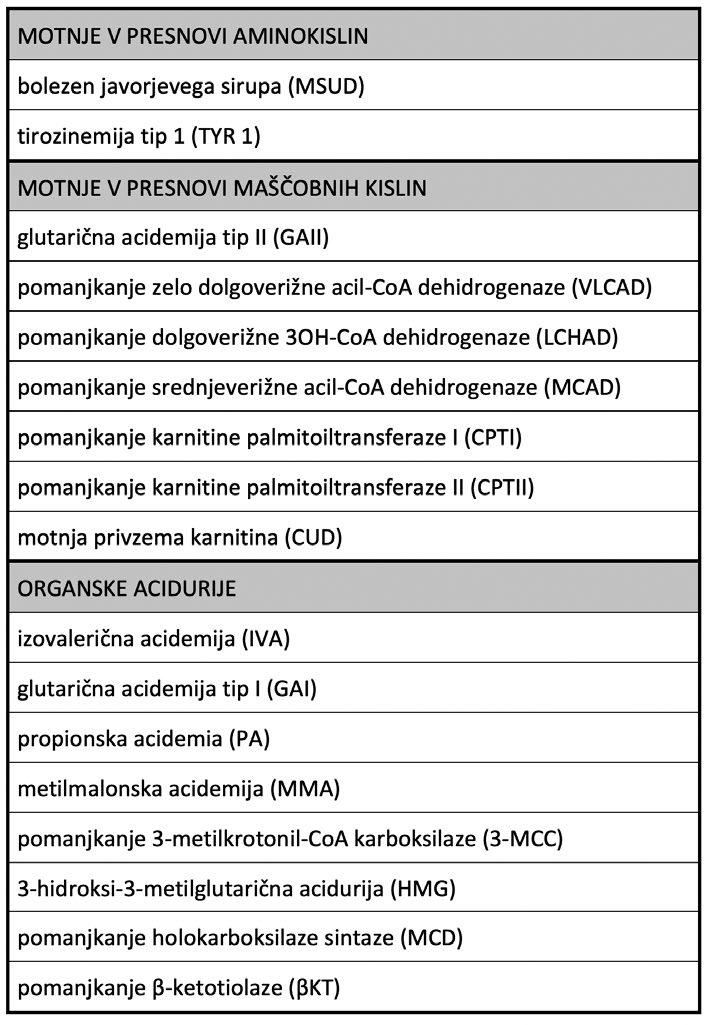 | MOTNJE V PRESNOVI AMINOKISLIN |
|---|
| bolezen javorjevega sirupa (MSUD) |
| tirozinemija tip 1 (TYR 1) |
| MOTNJE V PRESNOVI MAŠČOBNIH KISLIN |
| glutarična acidemija tip II (GAII) |
| pomanjkanje zelo dolgoverižne acil-CoA dehidrogenaze (VLCAD) |
| pomanjkanje dolgoverižne 3OH-CoA dehidrogenaze (LCHAD) |
| pomanjkanje srednjeverižne acil-CoA dehidrogenaze (MCAD) |
| pomanjkanje karnitine palmitoiltransferaze I (CPTI) |
| pomanjkanje karnitine palmitoiltransferaze II (CPTII) |
| motnja privzema karnitina (CUD) |
| ORGANSKE ACIDURIJE |
| izovalerična acidemija (IVA) |
| glutarična acidemija tip I (GAI) |
| propionska acidemia (PA) |
| metilmalonska acidemija (MMA) |
| pomanjkanje 3-metilkrotonil-CoA karboksilaze (3-MCC) |
| 3-hidroksi-3-metilglutarična acidurija (HMG) |
| pomanjkanje holokarboksilaze sintaze (MCD) |
| pomanjkanje β-ketotiolaze (βKT) |